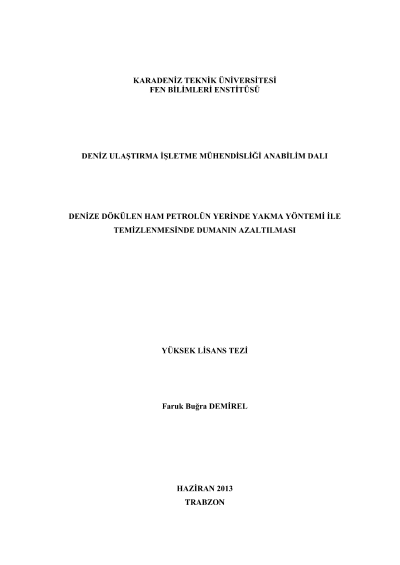 KARADENİZ TEKNİK ÜNİVERSİTESİ
FEN BİLİMLERİ ENSTİTÜSÜ

DENİZ ULAŞTIRMA İŞLETME MÜHENDİSLİĞİ ANABİLİM DALI

DENİZE DÖKÜLEN HAM PETROLÜN YERİNDE YAKMA YÖNTEMİ İLE TEMİZLENMESİNDE DUMANIN AZALTILMASI

YÜKSEK LİSANS TEZİ

Faruk Buğra DEMİREL

HAZİRAN 2013
TRABZON